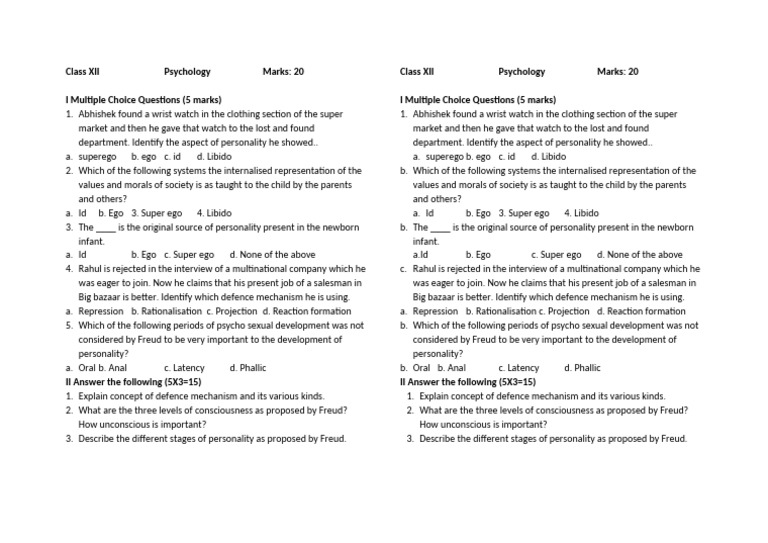 Class XII Psychology Marks: 20

I Multiple Choice Questions (5 marks)

1. Abhishek found a wrist watch in the clothing section of the super market and then he gave that watch to the lost and found department. Identify the aspect of personality he showed..

a. superego b. ego c. id d. Libido

2. Which of the following systems the internalised representation of the values and morals of society is as taught to the child by the parents and others?

a. Id b. Ego 3. Super ego 4. Libido

3. The ____ is the original source of personality present in the newborn infant.

a. Id b. Ego c. Super ego d. None of the above

4. Rahul is rejected in the interview of a multinational company which he was eager to join. Now he claims that his present job of a salesman in Big bazaar is better. Identify which defence mechanism he is using.

a. Repression b. Rationalisation c. Projection d. Reaction formation

5. Which of the following periods of psycho sexual development was not considered by Freud to be very important to the development of personality?

a. Oral b. Anal c. Latency d. Phallic

II Answer the following (5X3=15)

1. Explain concept of defence mechanism and its various kinds.

2. What are the three levels of consciousness as proposed by Freud? How unconscious is important?

3. Describe the different stages of personality as proposed by Freud.

Class XII Psychology Marks: 20

I Multiple Choice Questions (5 marks)

1. Abhishek found a wrist watch in the clothing section of the super market and then he gave that watch to the lost and found department. Identify the aspect of personality he showed..

a. superego b. ego c. id d. Libido

b. Which of the following systems the internalised representation of the values and morals of society is as taught to the child by the parents and others?

a. Id b. Ego 3. Super ego 4. Libido

b. The ____ is the original source of personality present in the newborn infant.

a.Id b. Ego c. Super ego d. None of the above

c. Rahul is rejected in the interview of a multinational company which he was eager to join. Now he claims that his present job of a salesman in Big bazaar is better. Identify which defence mechanism he is using.

a. Repression b. Rationalisation c. Projection d. Reaction formation

b. Which of the following periods of psycho sexual development was not considered by Freud to be very important to the development of personality?

b. Oral b. Anal c. Latency d. Phallic

II Answer the following (5X3=15)

1. Explain concept of defence mechanism and its various kinds.

2. What are the three levels of consciousness as proposed by Freud? How unconscious is important?

3. Describe the different stages of personality as proposed by Freud.